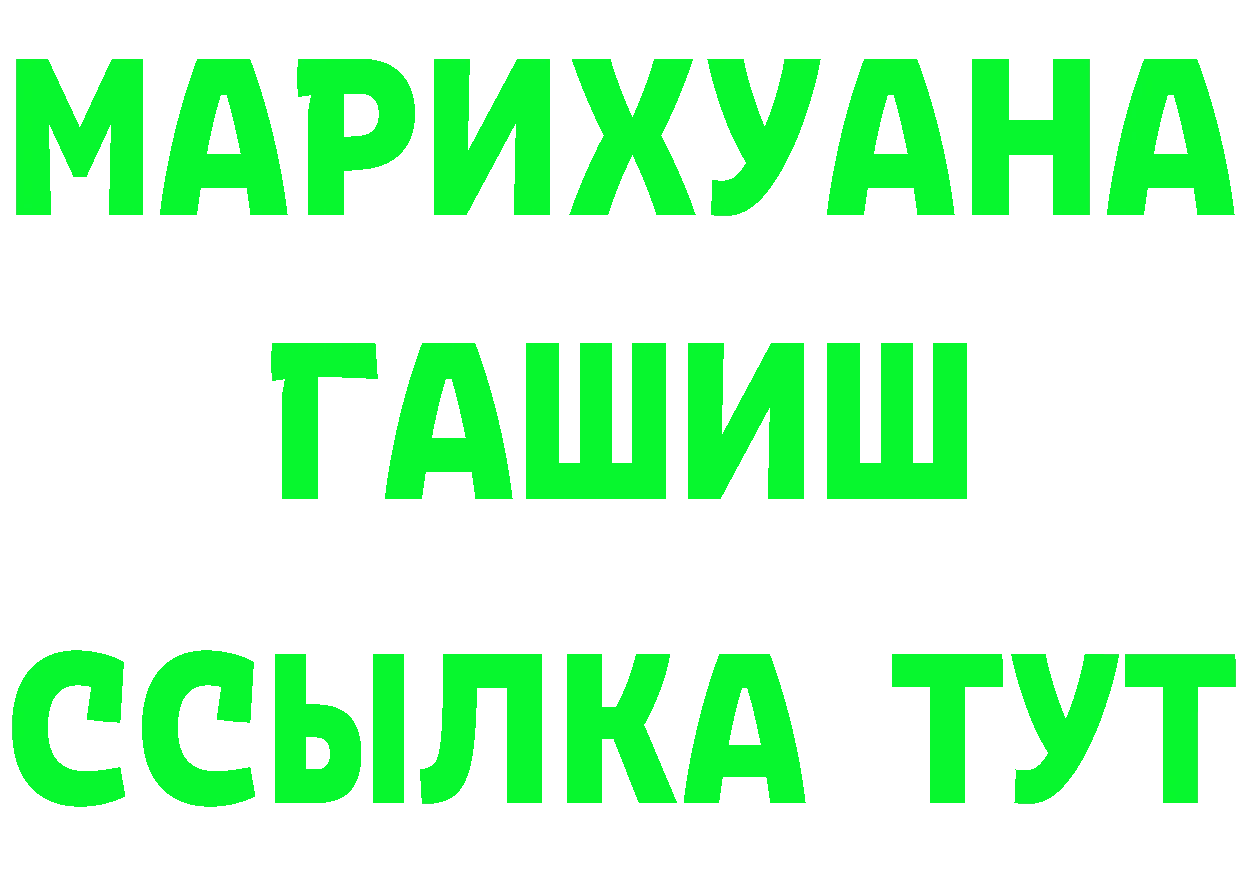 МАРИХУАНА
ГАШИШ
ССЫЛКА ТУТ